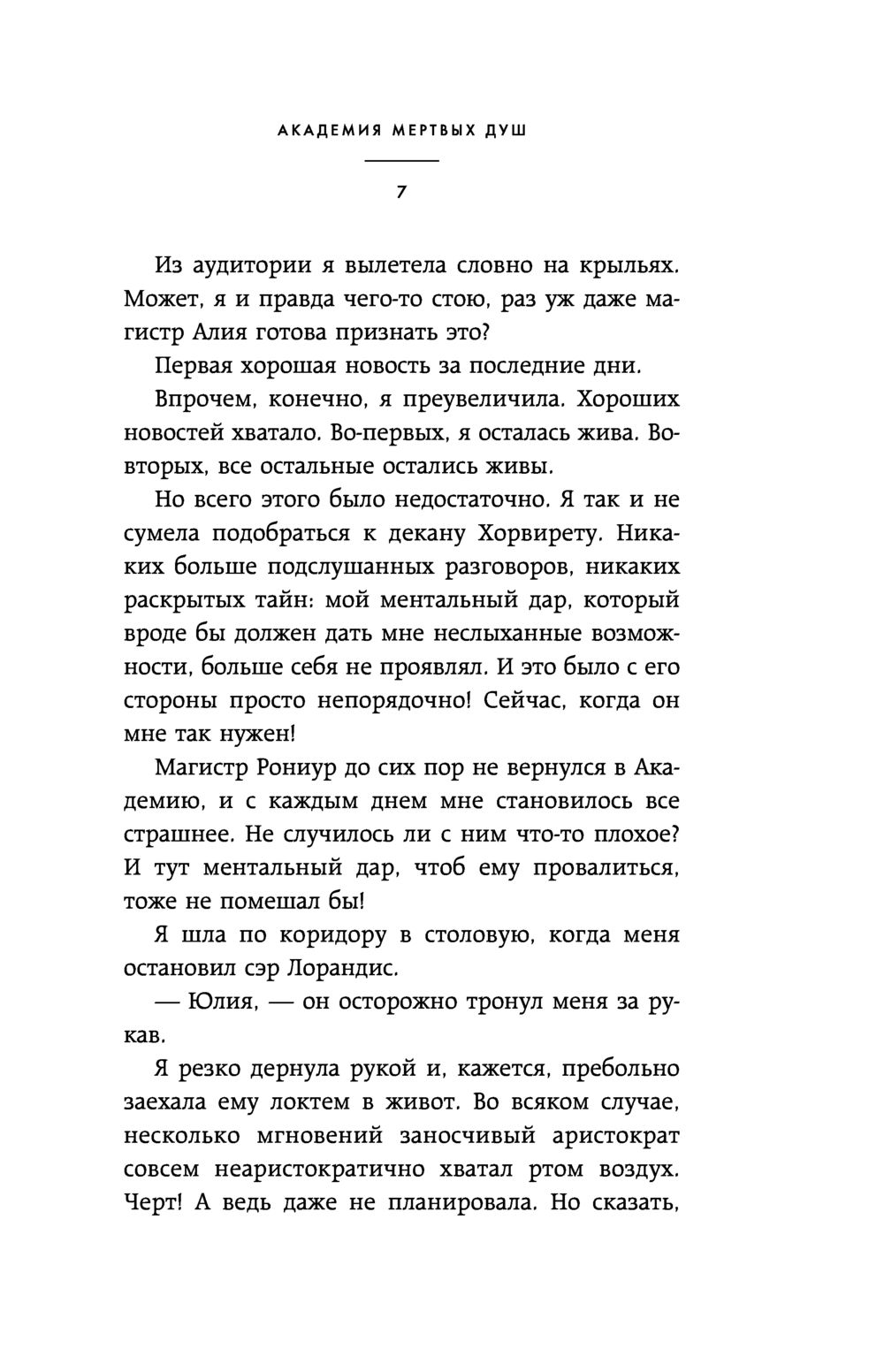 АКАДЕМИЯ МЕРТВЫХ ДУШ

7

Из аудитории я вылетела словно на крыльях. Может, я и правда чего-то стою, раз уж даже магистр Алия готова признать это?

Первая хорошая новость за последние дни.

Впрочем, конечно, я преувеличила. Хороших новостей хватало. Во-первых, я осталась жива. Во-вторых, все остальные остались живы.

Но всего этого было недостаточно. Я так и не сумела подобраться к декану Хорвирету. Никаких больше подслушанных разговоров, никаких раскрытых тайн: мой ментальный дар, который вроде бы должен дать мне неслыханные возможности, больше себя не проявлял. И это было с его стороны просто непорядочно! Сейчас, когда он мне так нужен!

Магистр Рониур до сих пор не вернулся в Академию, и с каждым днем мне становилось все страшнее. Не случилось ли с ним что-то плохое? И тут ментальный дар, чтоб ему провалиться, тоже не помешал бы!

Я шла по коридору в столовую, когда меня остановил сэр Лорандис.

— Юлия, — он осторожно тронул меня за рукав.

Я резко дернула рукой и, кажется, пребольно заехала ему локтем в живот. Во всяком случае, несколько мгновений заносчивый аристократ совсем неаристократично хватал ртом воздух. Черт! А ведь даже не планировала. Но сказать,